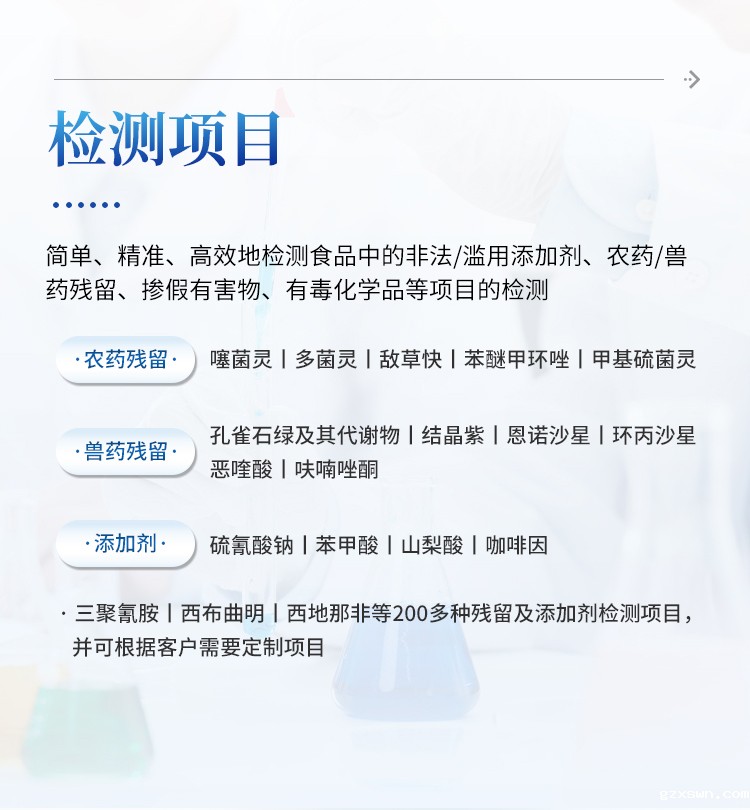 检测项目

简单、精准、高效地检测食品中的非法/滥用添加剂、农药/兽药残留、掺假有害物、有毒化学品等项目的检测

·农药残留·

噻菌灵 | 多菌灵 | 敌草快 | 苯醚甲环唑 | 甲基硫菌灵

·兽药残留·

孔雀石绿及其代谢物 | 结晶紫 | 恩诺沙星 | 环丙沙星 恶喹酸 | 呋喃唑酮

·添加剂·

硫氰酸钠 | 苯甲酸 | 山梨酸 | 咖啡因

· 三聚氰胺 | 西布曲明 | 西地那非等200多种残留及添加剂检测项目，并可根据客户需要定制项目

gzxswn.com